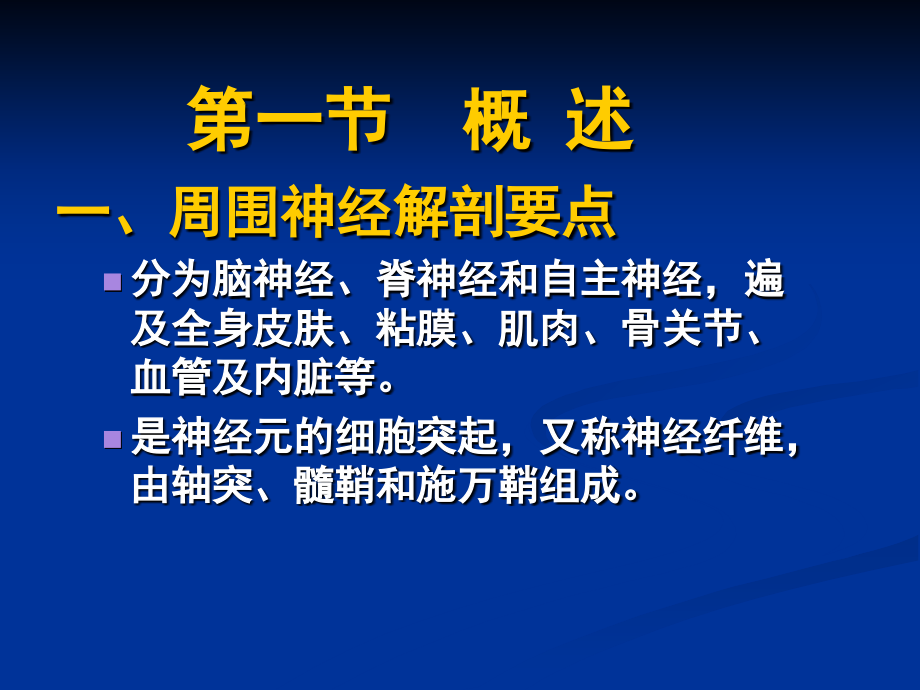 第一节 概 述

一、周围神经解剖要点

分为脑神经、脊神经和自主神经，遍及全身皮肤、粘膜、肌肉、骨关节、血管及内脏等。

是神经元的细胞突起，又称神经纤维，由轴突、髓鞘和施万鞘组成。